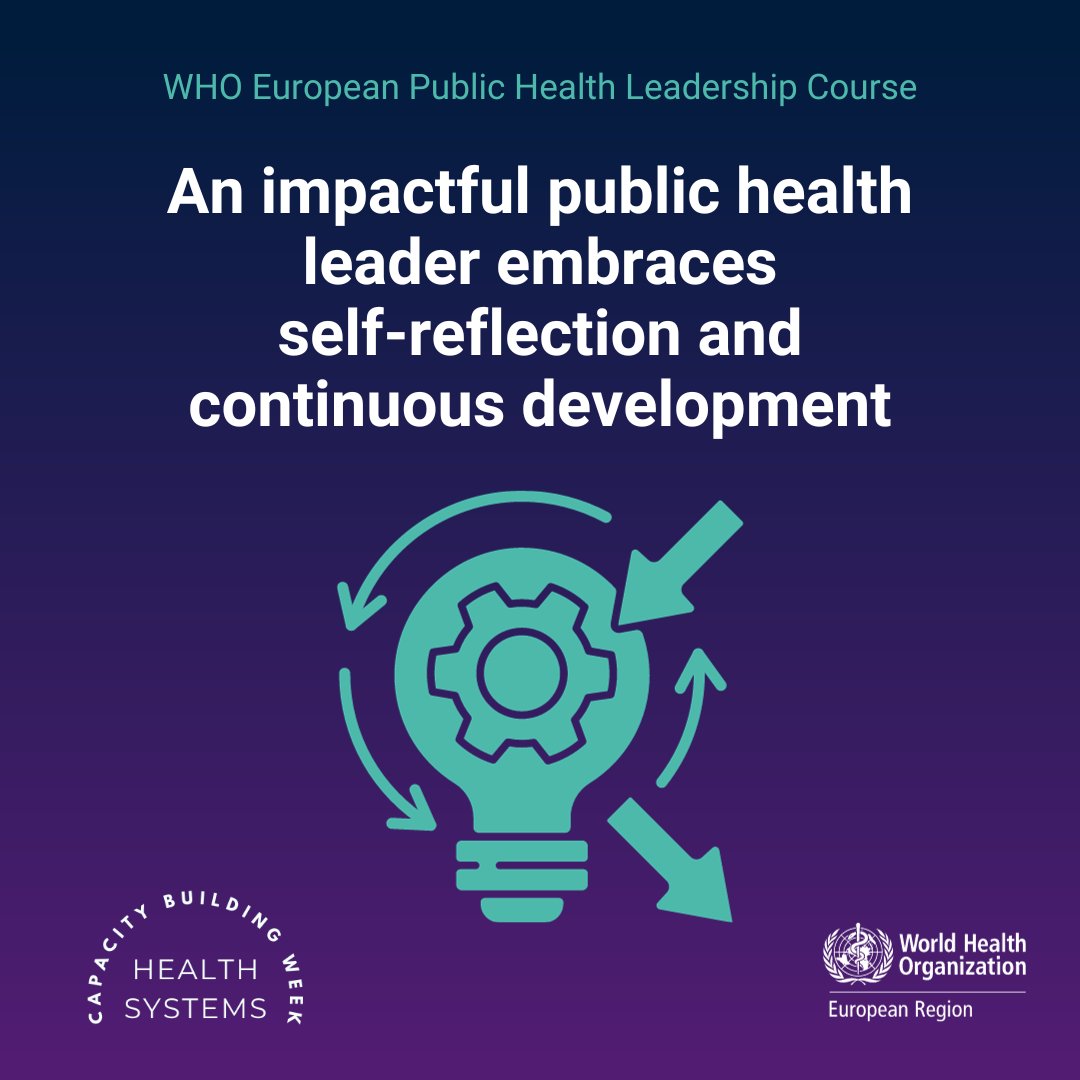 WHO European Public Health Leadership Course

An impactful public health leader embraces self-reflection and continuous development

CAPACITY BUILDING WEEK
HEALTH SYSTEMS

World Health Organization
European Region